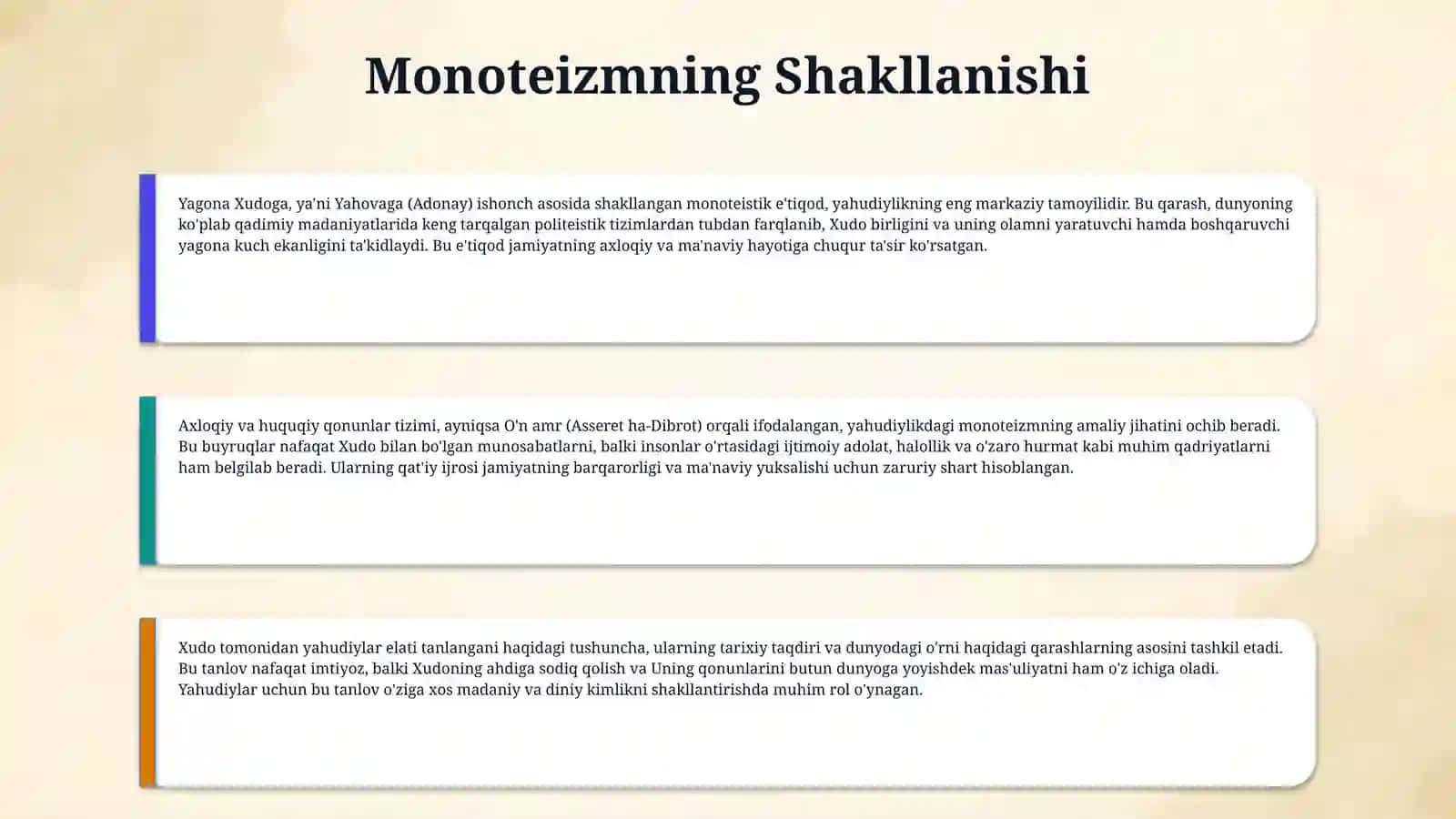 Monoteizmning Shakllanishi

Yagona Xudoga, ya'ni Yahovaga (Adonay) ishonch asosida shakllangan monoteistik e'tiqod, yahudiylikning eng markaziy tamoyilidir. Bu qarash, dunyoning ko'plab qadimiy madaniyatlarida keng tarqalgan politeistik tizimlardan tubdan farqlanib, Xudo birligini va uning olamni yaratuvchi hamda boshqaruvchi yagona kuch ekanligini ta'kidlaydi. Bu e'tiqod jamiyatning axloqiy va ma'naviy hayotiga chuqur ta'sir ko'rsatgan.

Axloqiy va huquqiy qonunlar tizimi, ayniqsa O'n amr (Asseret ha-Dibrot) orqali ifodalangan, yahudiylikdagi monoteizmning amaliy jihatini ochib beradi. Bu buyruqlar nafaqat Xudo bilan bo'lgan munosabatlarni, balki insonlar o'rtasidagi ijtimoiy adolat, halollik va o'zaro hurmat kabi muhim qadriyatlarni ham belgilab beradi. Ularning qat'iy ijrosi jamiyatning barqarorligi va ma'naviy yuksalishi uchun zaruriy shart hisoblangan.

Xudo tomonidan yahudiylar elati tanlangani haqidagi tushuncha, ularning tarixiy taqdiri va dunyodagi o'rni haqidagi qarashlarning asosini tashkil etadi. Bu tanlov nafaqat imtiyoz, balki Xudoning ahdiga sodiq qolish va Uning qonunlarini butun dunyoga yoyishdek mas'uliyatni ham o'z ichiga oladi. Yahudiylar uchun bu tanlov o'ziga xos madaniy va diniy kimlikni shakllantirishda muhim rol o'ynagan.